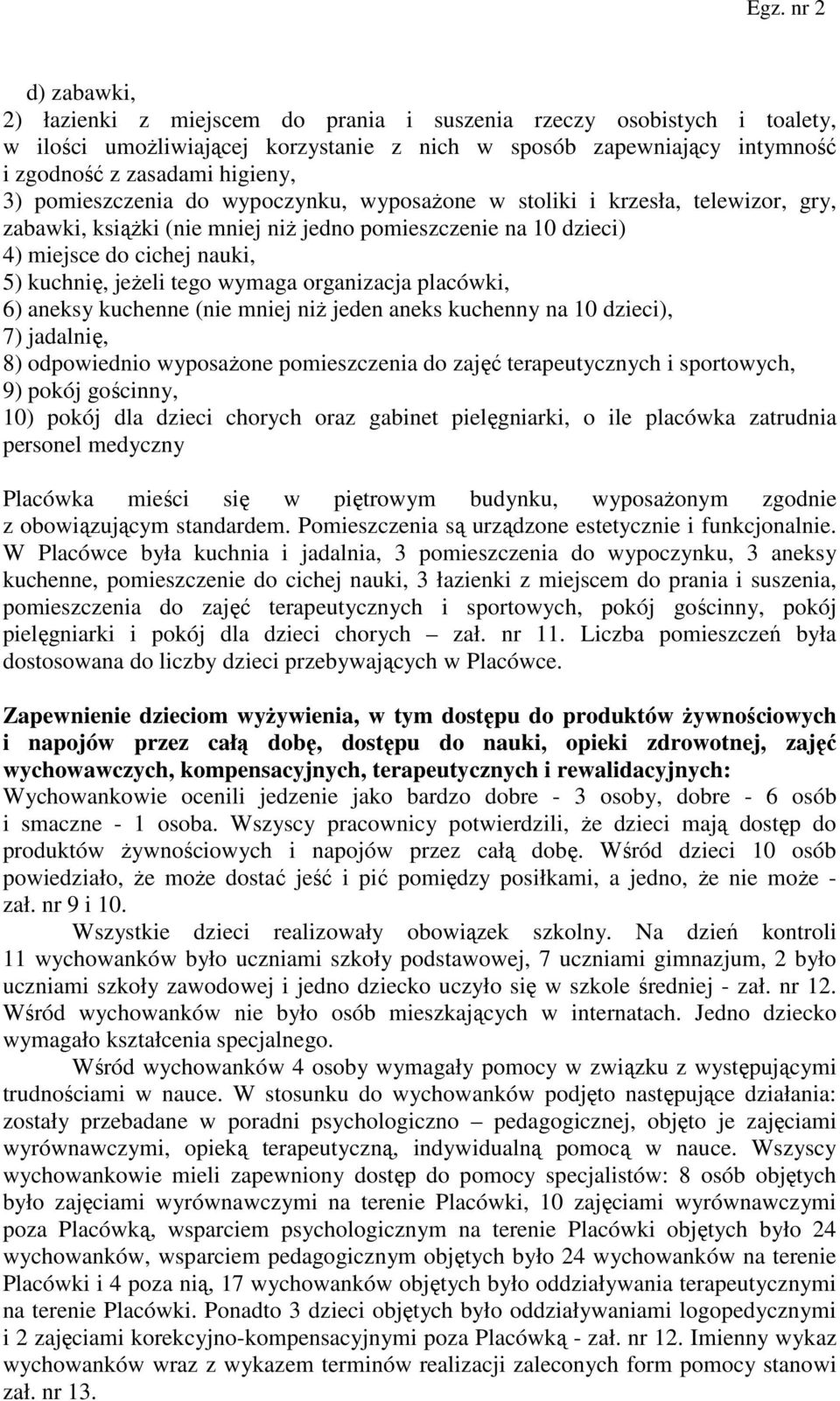 Egz. nr 2

d) zabawki,
2) łazienki z miejscem do prania i suszenia rzeczy osobistych i toalety, w ilości umożliwiającej korzystanie z nich w sposób zapewniający intymność i zgodność z zasadami higieny,
3) pomieszczenia do wypoczynku, wyposażone w stoliki i krzesła, telewizor, gry, zabawki, książki (nie mniej niż jedno pomieszczenie na 10 dzieci)
4) miejsce do cichej nauki,
5) kuchnię, jeżeli tego wymaga organizacja placówki,
6) aneksy kuchenne (nie mniej niż jeden aneks kuchenny na 10 dzieci),
7) jadalnię,
8) odpowiednio wyposażone pomieszczenia do zajęć terapeutycznych i sportowych,
9) pokój gościnny,
10) pokój dla dzieci chorych oraz gabinet pielęgniarki, o ile placówka zatrudnia personel medyczny

Placówka mieści się w piętrowym budynku, wyposażonym zgodnie z obowiązującym standardem. Pomieszczenia są urządzone estetycznie i funkcjonalnie. W Placówce była kuchnia i jadalnia, 3 pomieszczenia do wypoczynku, 3 aneksy kuchenne, pomieszczenie do cichej nauki, 3 łazienki z miejscem do prania i suszenia, pomieszczenia do zajęć terapeutycznych i sportowych, pokój gościnny, pokój pielęgniarki i pokój dla dzieci chorych – zał. nr 11. Liczba pomieszczeń była dostosowana do liczby dzieci przebywających w Placówce.

Zapewnienie dzieciom wyżywienia, w tym dostępu do produktów żywnościowych i napojów przez całą dobę, dostępu do nauki, opieki zdrowotnej, zajęć wychowawczych, kompensacyjnych, terapeutycznych i rewalidacyjnych:
Wychowankowie ocenili jedzenie jako bardzo dobre - 3 osoby, dobre - 6 osób i smaczne - 1 osoba. Wszyscy pracownicy potwierdzili, że dzieci mają dostęp do produktów żywnościowych i napojów przez całą dobę. Wśród dzieci 10 osób powiedziało, że może dostać jeść i pić pomiędzy posiłkami, a jedno, że nie może - zał. nr 9 i 10.
Wszystkie dzieci realizowały obowiązek szkolny. Na dzień kontroli 11 wychowanków było uczniami szkoły podstawowej, 7 uczniami gimnazjum, 2 było uczniami szkoły zawodowej i jedno dziecko uczyło się w szkole średniej - zał. nr 12. Wśród wychowanków nie było osób mieszkających w internatach. Jedno dziecko wymagało kształcenia specjalnego.
Wśród wychowanków 4 osoby wymagały pomocy w związku z występującymi trudnościami w nauce. W stosunku do wychowanków podjęto następujące działania: zostały przebadane w poradni psychologiczno – pedagogicznej, objęto je zajęciami wyrównawczymi, opieką terapeutyczną, indywidualną pomocą w nauce. Wszyscy wychowankowie mieli zapewniony dostęp do pomocy specjalistów: 8 osób objętych było zajęciami wyrównawczymi na terenie Placówki, 10 zajęciami wyrównawczymi poza Placówką, wsparciem psychologicznym na terenie Placówki objętych było 24 wychowanków, wsparciem pedagogicznym objętych było 24 wychowanków na terenie Placówki i 4 poza nią, 17 wychowanków objętych było oddziaływania terapeutycznymi na terenie Placówki. Ponadto 3 dzieci objętych było oddziaływaniami logopedycznymi i 2 zajęciami korekcyjno-kompensacyjnymi poza Placówką - zał. nr 12. Imienny wykaz wychowanków wraz z wykazem terminów realizacji zaleconych form pomocy stanowi zał. nr 13.